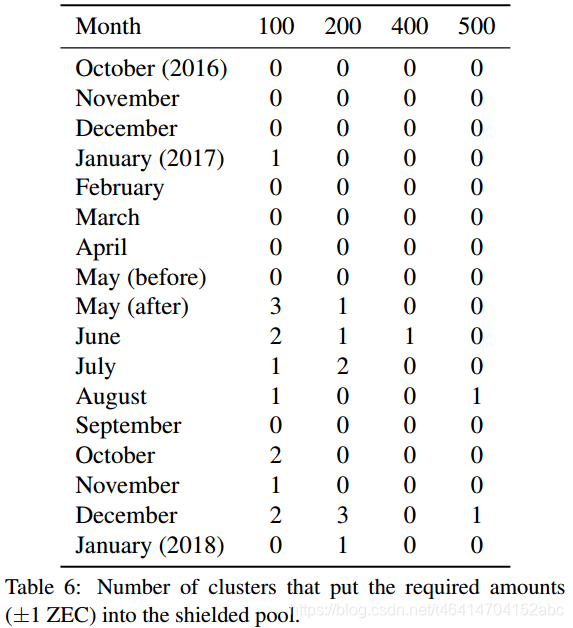 | Month | 100 | 200 | 400 | 500 |
|---|---|---|---|---|
| October (2016) | 0 | 0 | 0 | 0 |
| November | 0 | 0 | 0 | 0 |
| December | 0 | 0 | 0 | 0 |
| January (2017) | 1 | 0 | 0 | 0 |
| February | 0 | 0 | 0 | 0 |
| March | 0 | 0 | 0 | 0 |
| April | 0 | 0 | 0 | 0 |
| May (before) | 0 | 0 | 0 | 0 |
| May (after) | 3 | 1 | 0 | 0 |
| June | 2 | 1 | 1 | 0 |
| July | 1 | 2 | 0 | 0 |
| August | 1 | 0 | 0 | 1 |
| September | 0 | 0 | 0 | 0 |
| October | 2 | 0 | 0 | 0 |
| November | 1 | 0 | 0 | 0 |
| December | 2 | 3 | 0 | 1 |
| January (2018) | 0 | 1 | 0 | 0 |

Table 6: Number of clusters that put the required amounts ($\pm 1$ ZEC) into the shielded pool.

https://blog.csdn.net/t46414704152abc